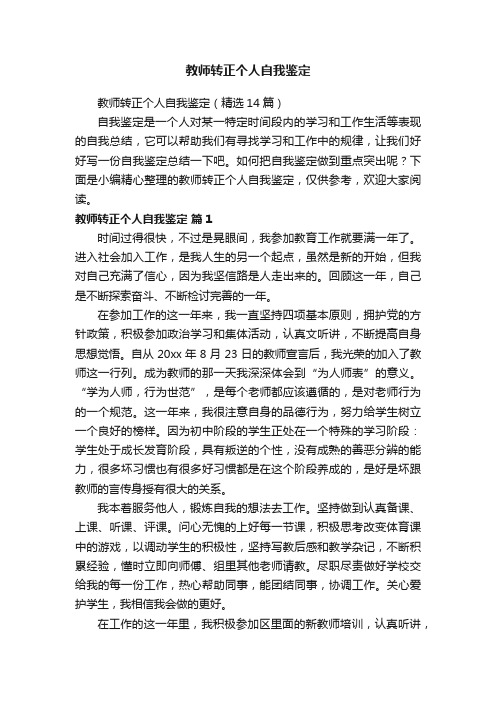 教师转正个人自我鉴定

教师转正个人自我鉴定（精选14篇）

自我鉴定是一个人对某一特定时间段内的学习和工作生活等表现的自我总结，它可以帮助我们有寻找学习和工作中的规律，让我们好好写一份自我鉴定总结一下吧。如何把自我鉴定做到重点突出呢？下面是小编精心整理的教师转正个人自我鉴定，仅供参考，欢迎大家阅读。

教师转正个人自我鉴定 篇1

时间过得很快，不过是晃眼间，我参加教育工作就要满一年了。进入社会加入工作，是我人生的另一个起点，虽然是新的开始，但我对自己充满了信心，因为我坚信路是人走出来的。回顾这一年，自己是不断探索奋斗、不断检讨完善的一年。

在参加工作的这一年来，我一直坚持四项基本原则，拥护党的方针政策，积极参加政治学习和集体活动，认真文听讲，不断提高自身思想觉悟。自从20xx年8月23日的教师宣言后，我光荣的加入了教师这一行列。成为教师的那一天我深深体会到“为人师表”的意义。“学为人师，行为世范”，是每个老师都应该遵循的，是对老师行为的一个规范。这一年来，我很注意自身的品德行为，努力给学生树立一个良好的榜样。因为初中阶段的学生正处在一个特殊的学习阶段：学生处于成长发育阶段，具有叛逆的个性，没有成熟的善恶分辨的能力，很多坏习惯也有很多好习惯都是在这个阶段养成的，是好是坏跟教师的言传身授有很大的关系。

我本着服务他人，锻炼自我的想法去工作。坚持做到认真备课、上课、听课、评课。问心无愧的上好每一节课，积极思考改变体育课中的游戏，以调动学生的积极性，坚持写教后感和教学杂记，不断积累经验，懂时立即向师傅、组里其他老师请教。尽职尽责做好学校交给我的每一份工作，热心帮助同事，能团结同事，协调工作。关心爱护学生，我相信我会做的更好。

在工作的这一年里，我积极参加区里面的新教师培训，认真听讲，